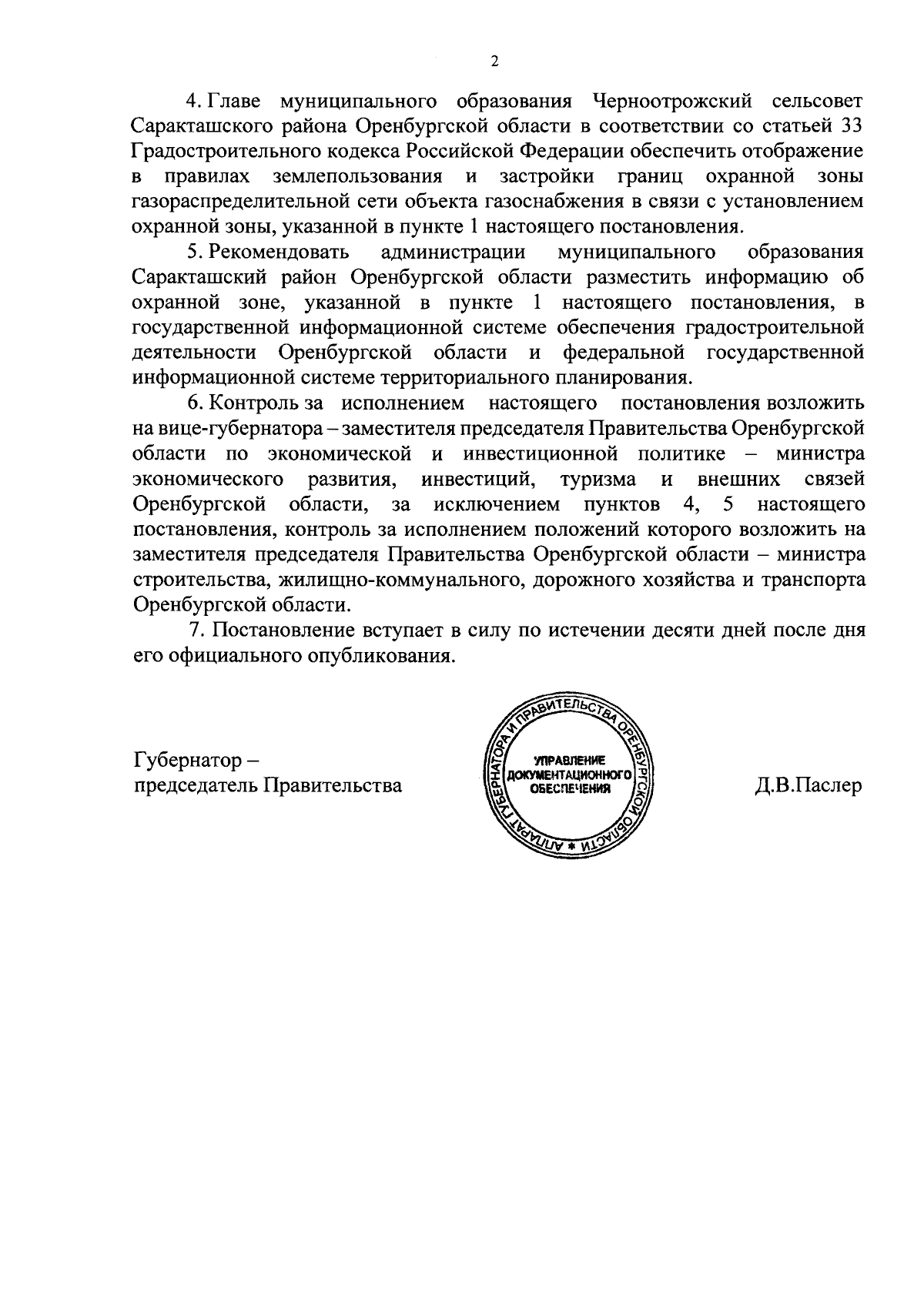 2

4. Главе муниципального образования Черноотрожский сельсовет Саракташского района Оренбургской области в соответствии со статьей 33 Градостроительного кодекса Российской Федерации обеспечить отображение в правилах землепользования и застройки границ охранной зоны газораспределительной сети объекта газоснабжения в связи с установлением охранной зоны, указанной в пункте 1 настоящего постановления.

5. Рекомендовать администрации муниципального образования Саракташский район Оренбургской области разместить информацию об охранной зоне, указанной в пункте 1 настоящего постановления, в государственной информационной системе обеспечения градостроительной деятельности Оренбургской области и федеральной государственной информационной системе территориального планирования.

6. Контроль за исполнением настоящего постановления возложить на вице-губернатора – заместителя председателя Правительства Оренбургской области по экономической и инвестиционной политике – министра экономического развития, инвестиций, туризма и внешних связей Оренбургской области, за исключением пунктов 4, 5 настоящего постановления, контроль за исполнением положений которого возложить на заместителя председателя Правительства Оренбургской области – министра строительства, жилищно-коммунального, дорожного хозяйства и транспорта Оренбургской области.

7. Постановление вступает в силу по истечении десяти дней после дня его официального опубликования.

Губернатор – председатель Правительства

АППАРАТ ГУБЕРНАТОРА И ПРАВИТЕЛЬСТВА ОРЕНБУРГСКОЙ ОБЛАСТИ * УПРАВЛЕНИЕ ДОКУМЕНТАЦИОННОГО ОБЕСПЕЧЕНИЯ

Д.В.Паслер